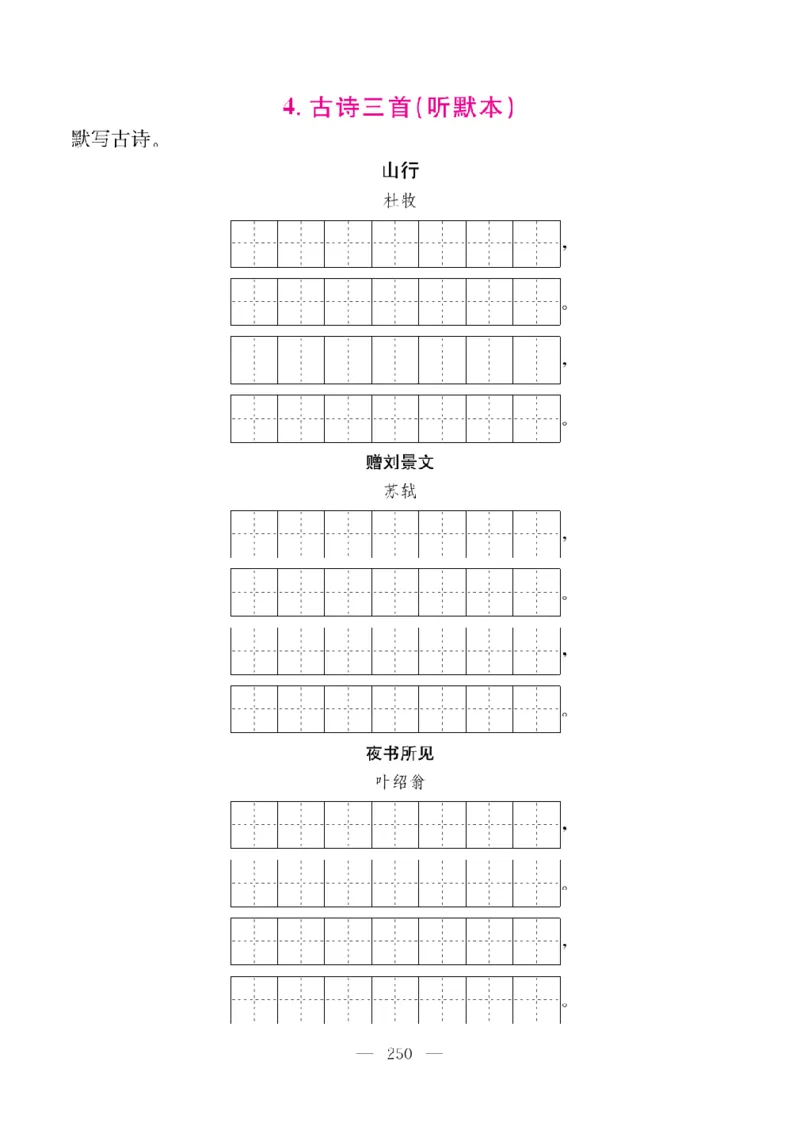 4. 古诗三首(听默本)

默写古诗。

山行

杜牧

，

。

，

。

赠刘景文

苏轼

，

。

，

。

夜书所见

叶绍翁

，

。

，

。

— 250 —